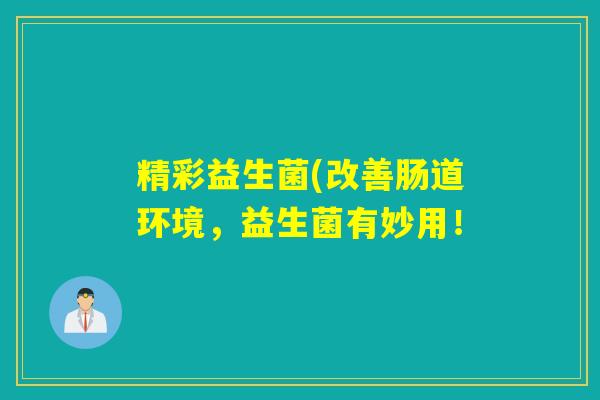 精彩益生菌(改善肠道环境，益生菌有妙用！